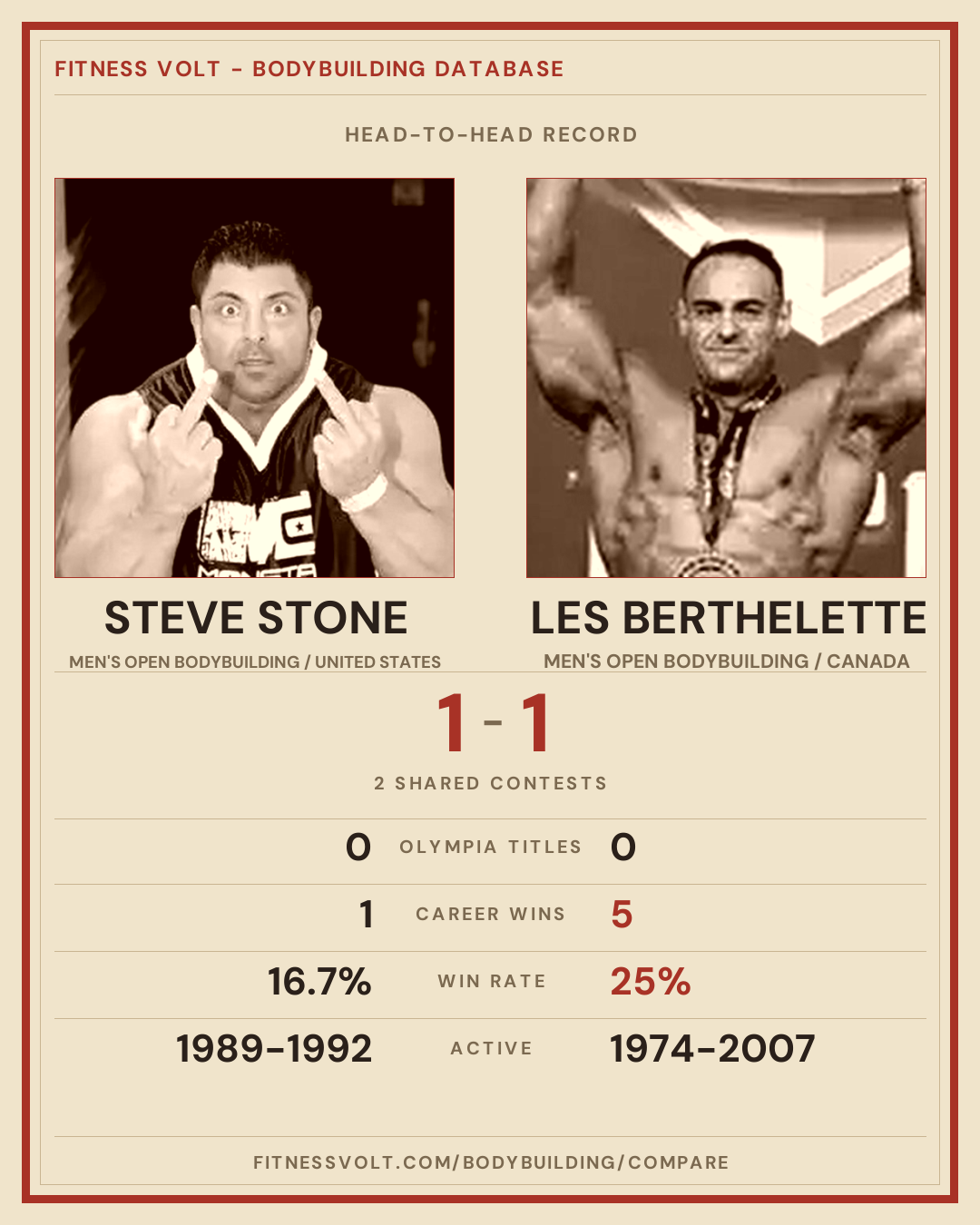 FITNESS VOLT - BODYBUILDING DATABASE

HEAD-TO-HEAD RECORD

STEVE STONE

MEN'S OPEN BODYBUILDING / UNITED STATES

LES BERTHELETTE

MEN'S OPEN BODYBUILDING / CANADA

1 - 1

2 SHARED CONTESTS

0 OLYMPIA TITLES 0

1 CAREER WINS 5

16.7% WIN RATE 25%

1989-1992 ACTIVE 1974-2007

FITNESSVOLT.COM/BODYBUILDING/COMPARE